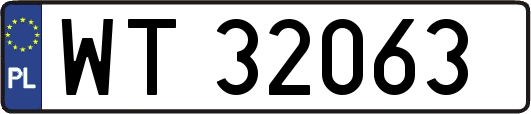 PL
WT 32063